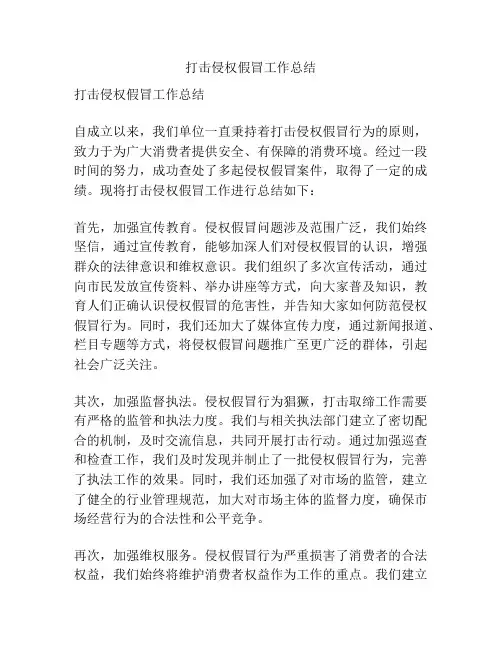 打击侵权假冒工作总结

打击侵权假冒工作总结

自成立以来，我们单位一直秉持着打击侵权假冒行为的原则，致力于为广大消费者提供安全、有保障的消费环境。经过一段时间的努力，成功查处了多起侵权假冒案件，取得了一定的成绩。现将打击侵权假冒工作进行总结如下：

首先，加强宣传教育。侵权假冒问题涉及范围广泛，我们始终坚信，通过宣传教育，能够加深人们对侵权假冒的认识，增强群众的法律意识和维权意识。我们组织了多次宣传活动，通过向市民发放宣传资料、举办讲座等方式，向大家普及知识，教育人们正确认识侵权假冒的危害性，并告知大家如何防范侵权假冒行为。同时，我们还加大了媒体宣传力度，通过新闻报道、栏目专题等方式，将侵权假冒问题推广至更广泛的群体，引起社会广泛关注。

其次，加强监督执法。侵权假冒行为猖獗，打击取缔工作需要有严格的监管和执法力度。我们与相关执法部门建立了密切配合的机制，及时交流信息，共同开展打击行动。通过加强巡查和检查工作，我们及时发现并制止了一批侵权假冒行为，完善了执法工作的效果。同时，我们还加强了对市场的监管，建立了健全的行业管理规范，加大对市场主体的监督力度，确保市场经营行为的合法性和公平竞争。

再次，加强维权服务。侵权假冒行为严重损害了消费者的合法权益，我们始终将维护消费者权益作为工作的重点。我们建立